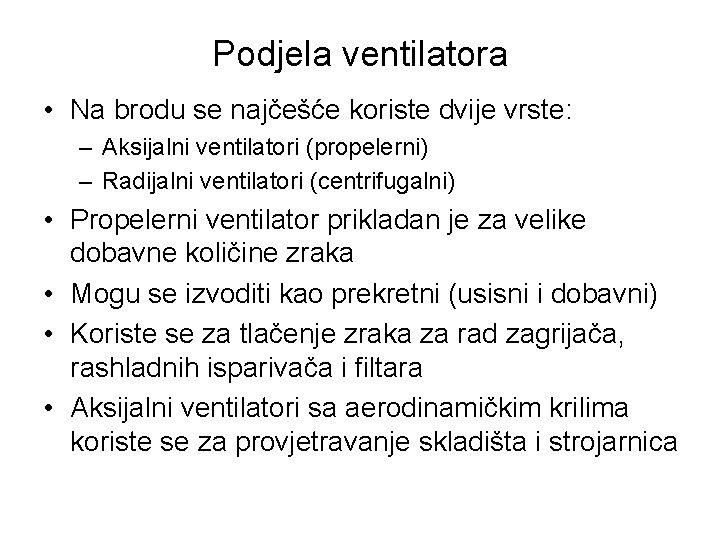 Podjela ventilatora

• Na brodu se najčešće koriste dvije vrste:
 – Aksijalni ventilatori (propelerni)
 – Radijalni ventilatori (centrifugalni)
• Propelerni ventilator prikladan je za velike dobavne količine zraka
• Mogu se izvoditi kao prekretni (usisni i dobavni)
• Koriste se za tlačenje zraka za rad zagrijača, rashladnih isparivača i filtara
• Aksijalni ventilatori sa aerodinamičkim krilima koriste se za provjetravanje skladišta i strojarnica